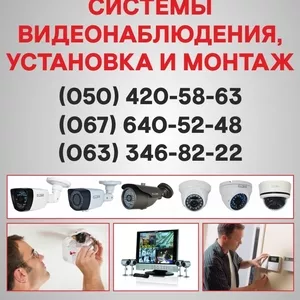 СИСТЕМЫ ВИДЕОНАБЛЮДЕНИЯ, УСТАНОВКА И МОНТАЖ

(050) 420-58-63
(067) 640-52-48
(063) 346-82-22